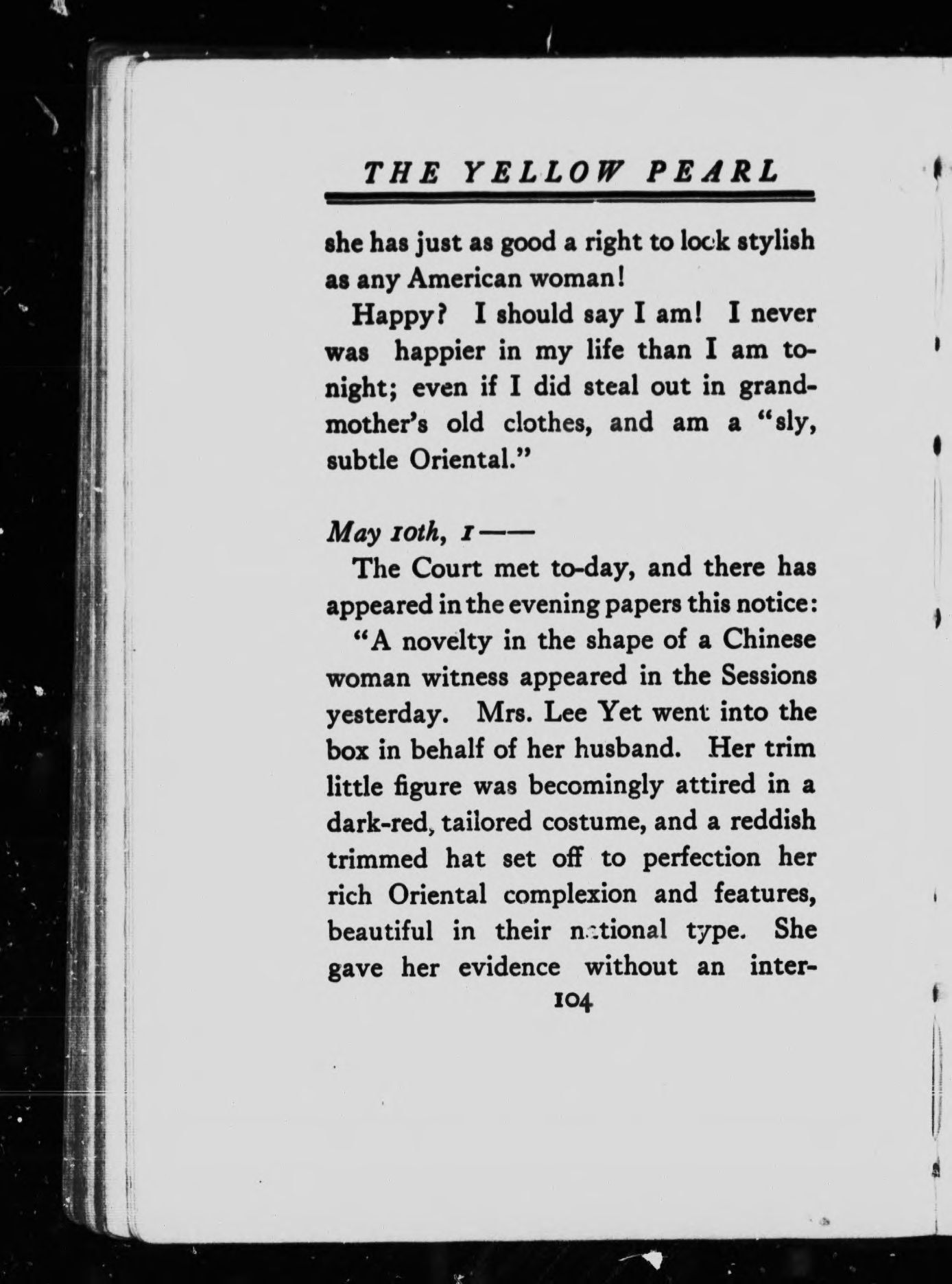 THE YELLOW PEARL

she has just as good a right to look stylish as any American woman!

Happy? I should say I am! I never was happier in my life than I am to-night; even if I did steal out in grandmother's old clothes, and am a "sly, subtle Oriental."

May 10th, 1——

The Court met to-day, and there has appeared in the evening papers this notice:

"A novelty in the shape of a Chinese woman witness appeared in the Sessions yesterday. Mrs. Lee Yet went into the box in behalf of her husband. Her trim little figure was becomingly attired in a dark-red, tailored costume, and a reddish trimmed hat set off to perfection her rich Oriental complexion and features, beautiful in their national type. She gave her evidence without an inter-

104